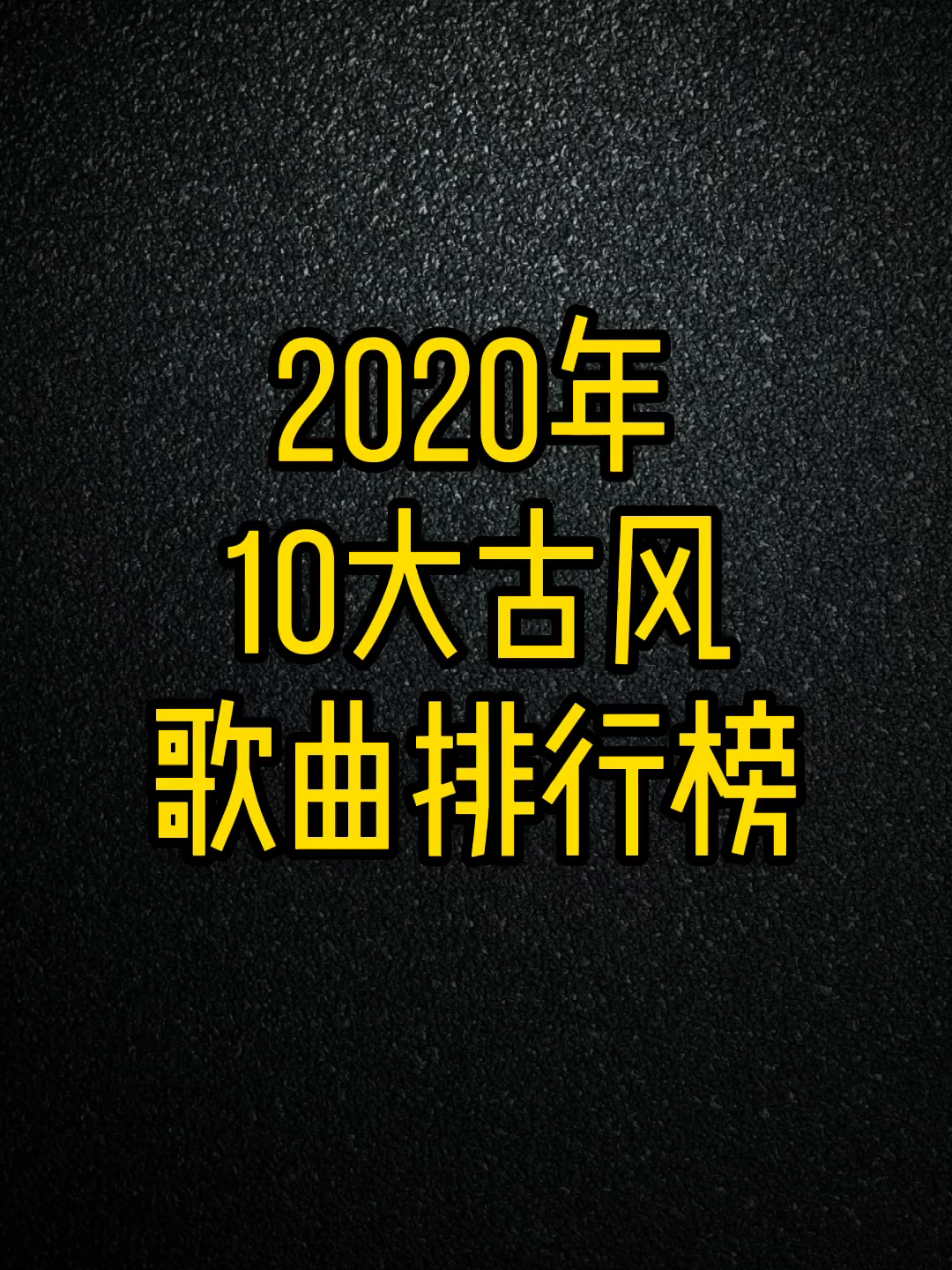 2020年
10大古风
歌曲排行榜